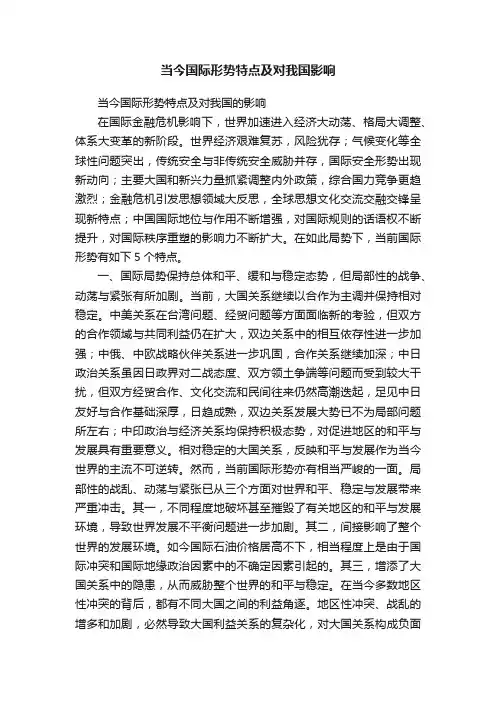 当今国际形势特点及对我国影响

当今国际形势特点及对我国的影响

在国际金融危机影响下，世界加速进入经济大动荡、格局大调整、体系大变革的新阶段。世界经济艰难复苏，风险犹存；气候变化等全球性问题突出，传统安全与非传统安全威胁并存，国际安全形势出现新动向；主要大国和新兴力量抓紧调整内外政策，综合国力竞争更趋激烈；金融危机引发思想领域大反思，全球思想文化交流交融交锋呈现新特点；中国国际地位与作用不断增强，对国际规则的话语权不断提升，对国际秩序重塑的影响力不断扩大。在如此局势下，当前国际形势有如下 5 个特点。

一、国际局势保持总体和平、缓和与稳定态势，但局部性的战争、动荡与紧张有所加剧。当前，大国关系继续以合作为主调并保持相对稳定。中美关系在台湾问题、经贸问题等方面面临新的考验，但双方的合作领域与共同利益仍在扩大，双边关系中的相互依存性进一步加强；中俄、中欧战略伙伴关系进一步巩固，合作关系继续加深；中日政治关系虽因日政界对二战态度、双方领土争端等问题而受到较大干扰，但双方经贸合作、文化交流和民间往来仍然高潮迭起，足见中日友好与合作基础深厚，日趋成熟，双边关系发展大势已不为局部问题所左右；中印政治与经济关系均保持积极态势，对促进地区的和平与发展具有重要意义。相对稳定的大国关系，反映和平与发展作为当今世界的主流不可逆转。然而，当前国际形势亦有相当严峻的一面。局部性的战乱、动荡与紧张已从三个方面对世界和平、稳定与发展带来严重冲击。其一，不同程度地破坏甚至摧毁了有关地区的和平与发展环境，导致世界发展不平衡问题进一步加剧。其二，间接影响了整个世界的发展环境。如今国际石油价格居高不下，相当程度上是由于国际冲突和国际地缘政治因素中的不确定因素引起的。其三，增添了大国关系中的隐患，从而威胁整个世界的和平与稳定。在当今多数地区性冲突的背后，都有不同大国之间的利益角逐。地区性冲突、战乱的增多和加剧，必然导致大国利益关系的复杂化，对大国关系构成负面